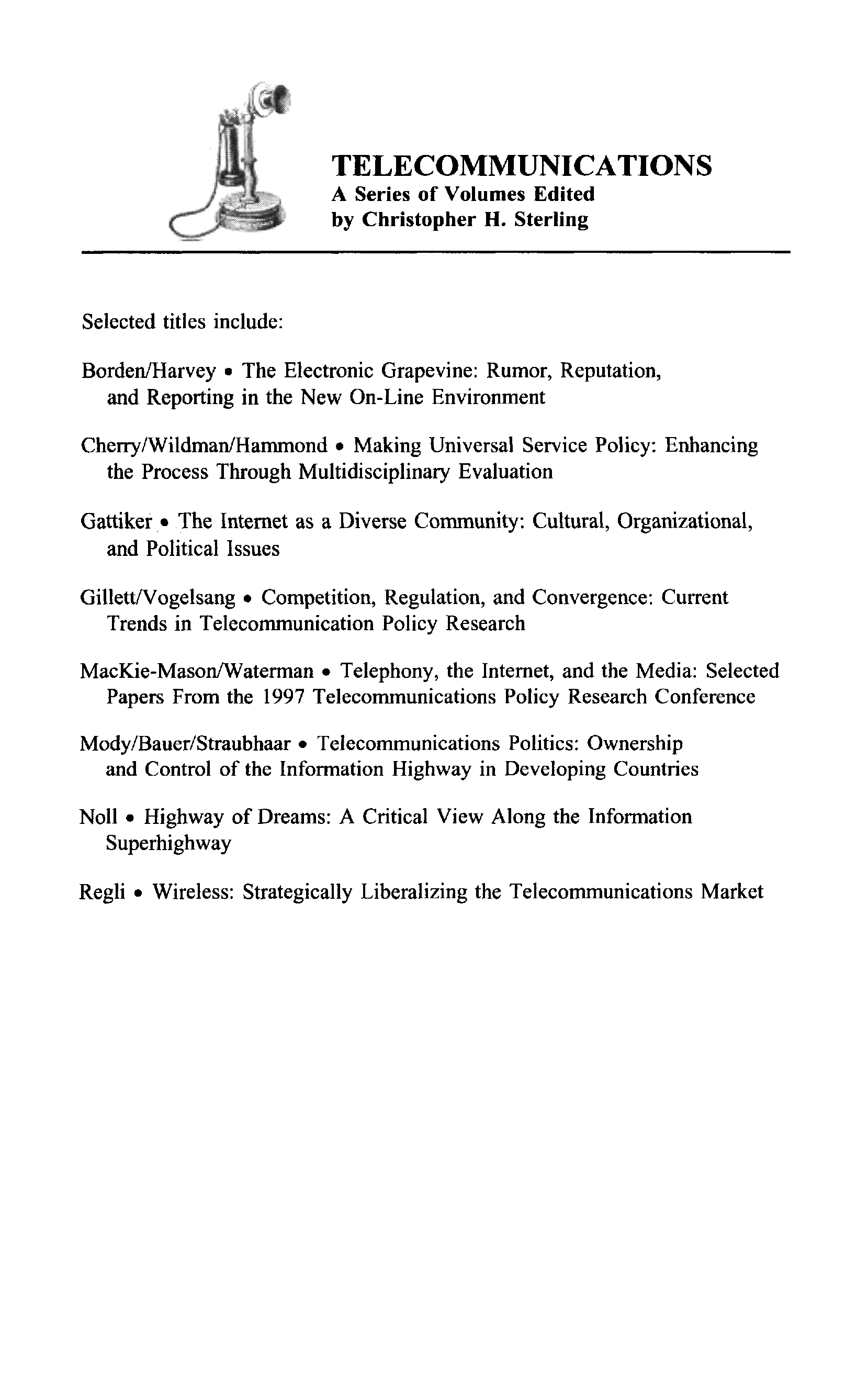 TELECOMMUNICATIONS
A Series of Volumes Edited
by Christopher H. Sterling

Selected titles include:

Borden/Harvey • The Electronic Grapevine: Rumor, Reputation, and Reporting in the New On-Line Environment

Cherry/Wildman/Hammond • Making Universal Service Policy: Enhancing the Process Through Multidisciplinary Evaluation

Gattiker • The Internet as a Diverse Community: Cultural, Organizational, and Political Issues

Gillett/Vogelsang • Competition, Regulation, and Convergence: Current Trends in Telecommunication Policy Research

MacKie-Mason/Waterman • Telephony, the Internet, and the Media: Selected Papers From the 1997 Telecommunications Policy Research Conference

Mody/Bauer/Straubhaar • Telecommunications Politics: Ownership and Control of the Information Highway in Developing Countries

Noll • Highway of Dreams: A Critical View Along the Information Superhighway

Regli • Wireless: Strategically Liberalizing the Telecommunications Market